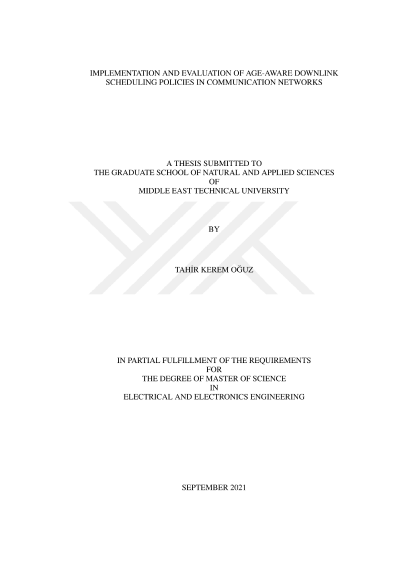 IMPLEMENTATION AND EVALUATION OF AGE-AWARE DOWNLINK
SCHEDULING POLICIES IN COMMUNICATION NETWORKS

A THESIS SUBMITTED TO
THE GRADUATE SCHOOL OF NATURAL AND APPLIED SCIENCES
OF
MIDDLE EAST TECHNICAL UNIVERSITY

BY

TAHİR KEREM OĞUZ

IN PARTIAL FULFILLMENT OF THE REQUIREMENTS
FOR
THE DEGREE OF MASTER OF SCIENCE
IN
ELECTRICAL AND ELECTRONICS ENGINEERING

SEPTEMBER 2021